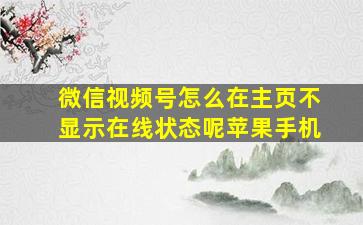 微信视频号怎么在主页不显示在线状态呢苹果手机